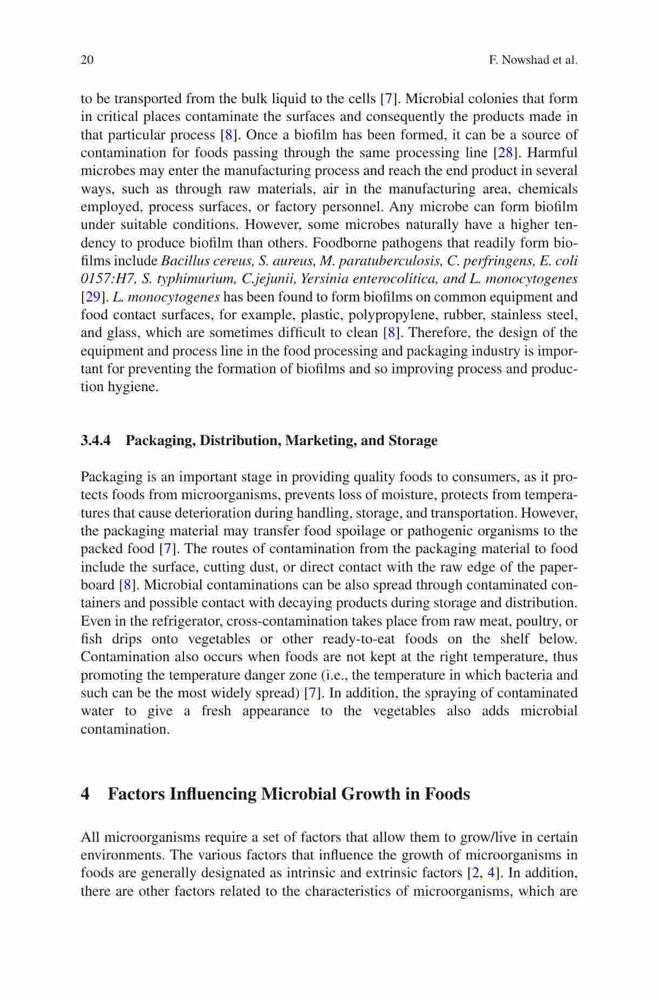 20 F. Nowshad et al.

to be transported from the bulk liquid to the cells [7]. Microbial colonies that form in critical places contaminate the surfaces and consequently the products made in that particular process [8]. Once a biofilm has been formed, it can be a source of contamination for foods passing through the same processing line [28]. Harmful microbes may enter the manufacturing process and reach the end product in several ways, such as through raw materials, air in the manufacturing area, chemicals employed, process surfaces, or factory personnel. Any microbe can form biofilm under suitable conditions. However, some microbes naturally have a higher tendency to produce biofilm than others. Foodborne pathogens that readily form biofilms include Bacillus cereus, S. aureus, M. paratuberculosis, C. perfringens, E. coli 0157:H7, S. typhimurium, C.jejunii, Yersinia enterocolitica, and L. monocytogenes [29]. L. monocytogenes has been found to form biofilms on common equipment and food contact surfaces, for example, plastic, polypropylene, rubber, stainless steel, and glass, which are sometimes difficult to clean [8]. Therefore, the design of the equipment and process line in the food processing and packaging industry is important for preventing the formation of biofilms and so improving process and production hygiene.

3.4.4 Packaging, Distribution, Marketing, and Storage

Packaging is an important stage in providing quality foods to consumers, as it protects foods from microorganisms, prevents loss of moisture, protects from temperatures that cause deterioration during handling, storage, and transportation. However, the packaging material may transfer food spoilage or pathogenic organisms to the packed food [7]. The routes of contamination from the packaging material to food include the surface, cutting dust, or direct contact with the raw edge of the paperboard [8]. Microbial contaminations can be also spread through contaminated containers and possible contact with decaying products during storage and distribution. Even in the refrigerator, cross-contamination takes place from raw meat, poultry, or fish drips onto vegetables or other ready-to-eat foods on the shelf below. Contamination also occurs when foods are not kept at the right temperature, thus promoting the temperature danger zone (i.e., the temperature in which bacteria and such can be the most widely spread) [7]. In addition, the spraying of contaminated water to give a fresh appearance to the vegetables also adds microbial contamination.

4 Factors Influencing Microbial Growth in Foods

All microorganisms require a set of factors that allow them to grow/live in certain environments. The various factors that influence the growth of microorganisms in foods are generally designated as intrinsic and extrinsic factors [2, 4]. In addition, there are other factors related to the characteristics of microorganisms, which are